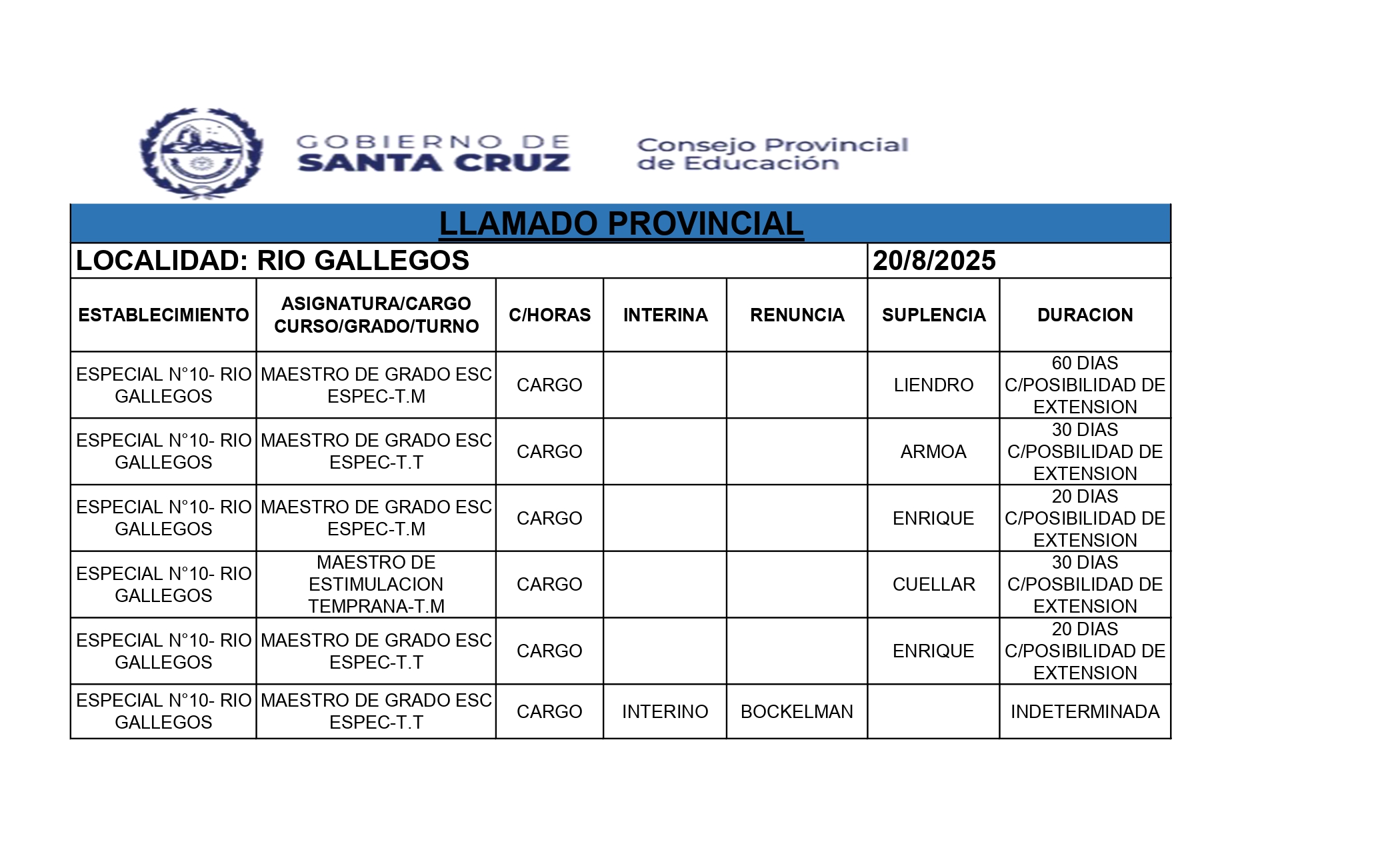 GOBIERNO DE SANTA CRUZ

Consejo Provincial de Educación

LLAMADO PROVINCIAL

LOCALIDAD: RIO GALLEGOS

20/8/2025

| ESTABLECIMIENTO | ASIGNATURA/CARGO CURSO/GRADO/TURNO | C/HORAS | INTERINA | RENUNCIA | SUPLENCIA | DURACION |
|---|---|---|---|---|---|---|
| ESPECIAL N°10- RIO GALLEGOS | MAESTRO DE GRADO ESC ESPEC-T.M | CARGO | | | LIENDRO | 60 DIAS C/POSIBILIDAD DE EXTENSION |
| ESPECIAL N°10- RIO GALLEGOS | MAESTRO DE GRADO ESC ESPEC-T.T | CARGO | | | ARMOA | 30 DIAS C/POSBILIDAD DE EXTENSION |
| ESPECIAL N°10- RIO GALLEGOS | MAESTRO DE GRADO ESC ESPEC-T.M | CARGO | | | ENRIQUE | 20 DIAS C/POSIBILIDAD DE EXTENSION |
| ESPECIAL N°10- RIO GALLEGOS | MAESTRO DE ESTIMULACION TEMPRANA-T.M | CARGO | | | CUELLAR | 30 DIAS C/POSBILIDAD DE EXTENSION |
| ESPECIAL N°10- RIO GALLEGOS | MAESTRO DE GRADO ESC ESPEC-T.T | CARGO | | | ENRIQUE | 20 DIAS C/POSIBILIDAD DE EXTENSION |
| ESPECIAL N°10- RIO GALLEGOS | MAESTRO DE GRADO ESC ESPEC-T.T | CARGO | INTERINO | BOCKELMAN | | INDETERMINADA |